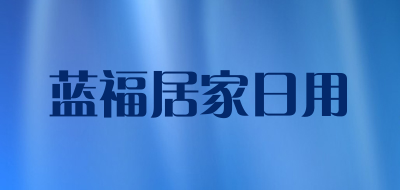 蓝福居家日用